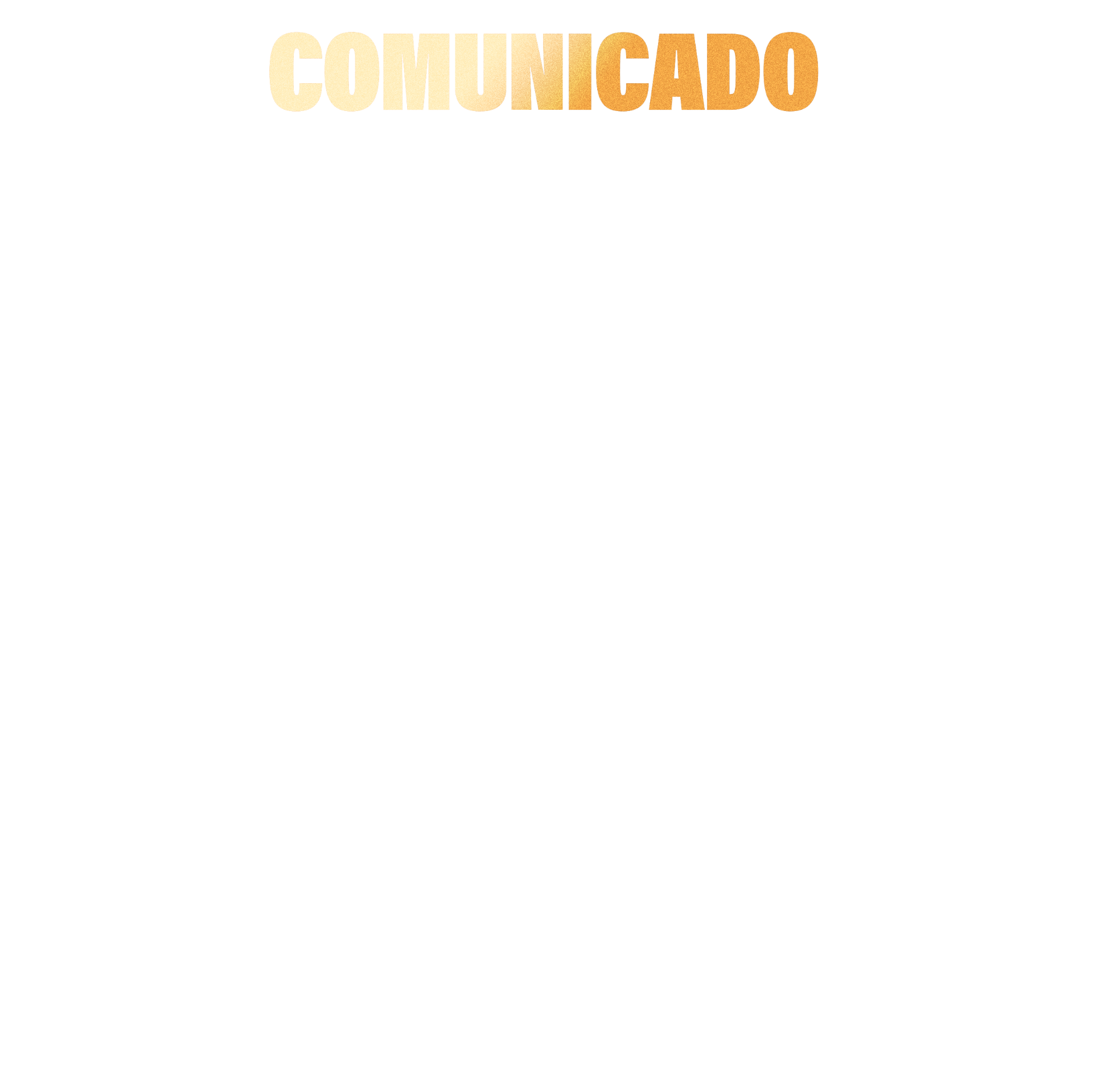 COMUNICADO